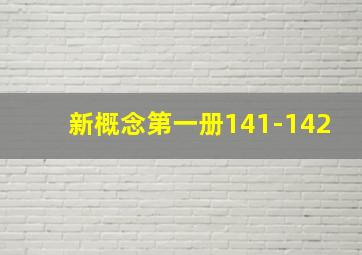 新概念第一册141-142